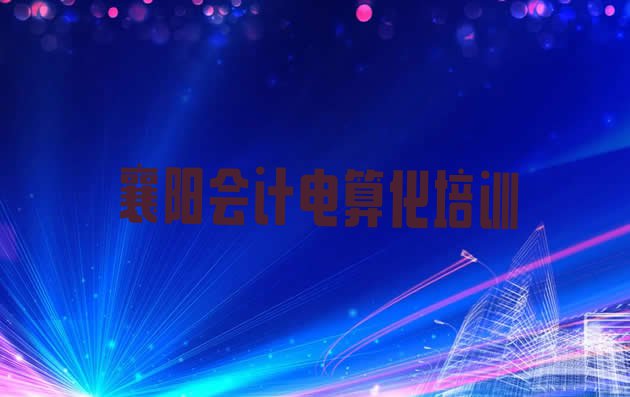 襄阳会计电算化培训